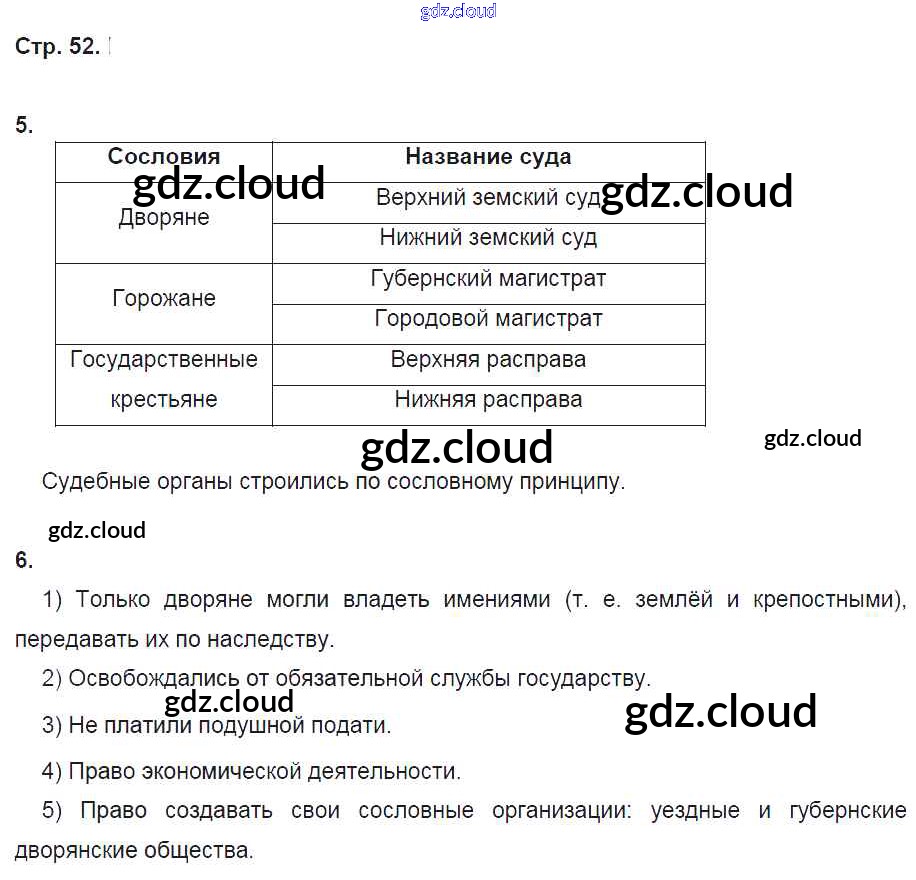 gdz.cloud

Стр. 52.

5.

| Сословия | Название суда |
|---|---|
| Дворяне | Верхний земский суд |
| | Нижний земский суд |
| Горожане | Губернский магистрат |
| | Городовой магистрат |
| Государственные крестьяне | Верхняя расправа |
| | Нижняя расправа |

gdz.cloud gdz.cloud gdz.cloud gdz.cloud

Судебные органы строились по сословному принципу.

gdz.cloud

6.

1) Только дворяне могли владеть имениями (т. е. землёй и крепостными), передавать их по наследству.

2) Освобождались от обязательной службы государству.

gdz.cloud gdz.cloud

3) Не платили подушной подати.

4) Право экономической деятельности.

5) Право создавать свои сословные организации: уездные и губернские дворянские общества.